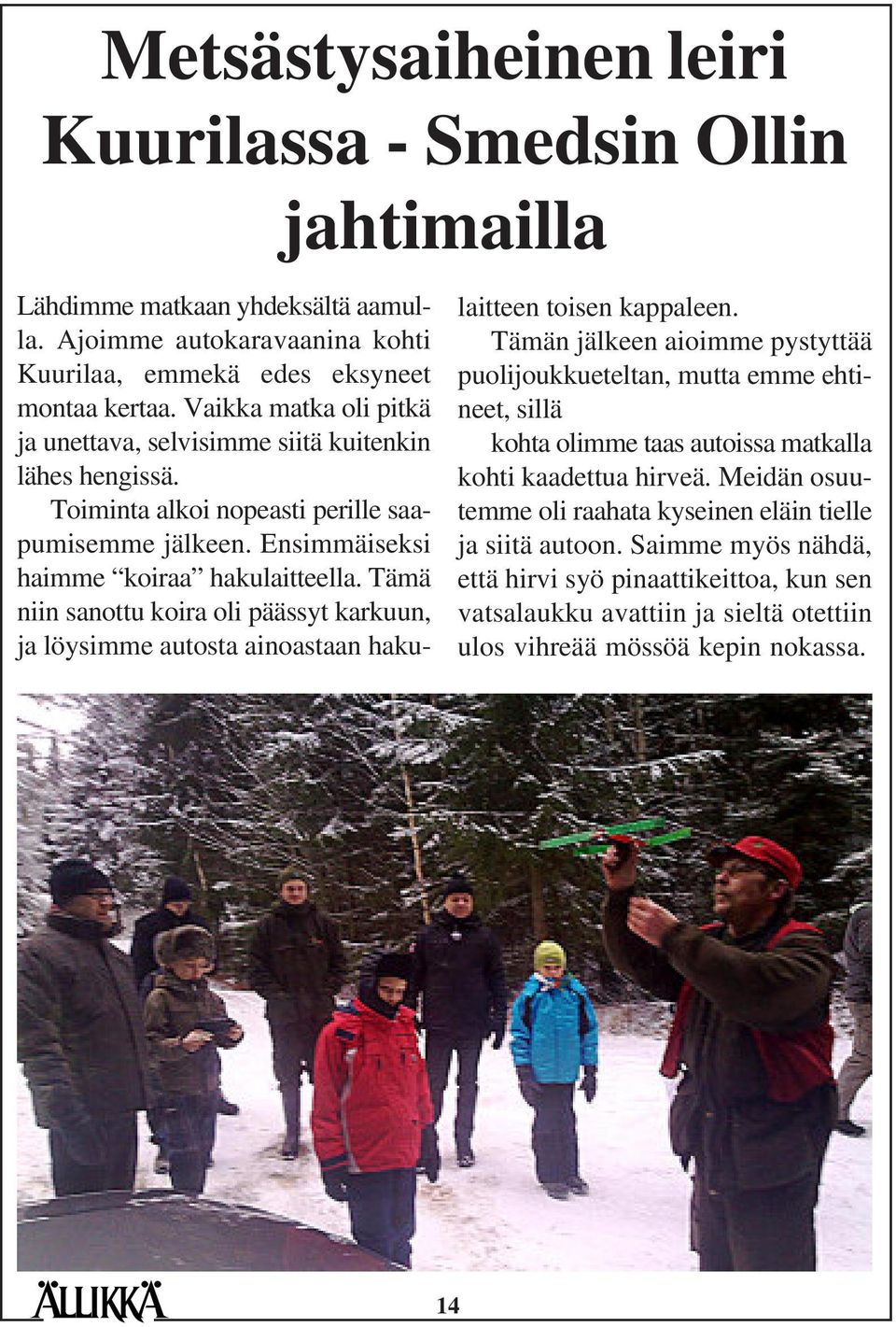 Metsästysaiheinen leiri Kuurilassa - Smedsin Ollin jahtimailla

Lähdimme matkaan yhdeksältä aamulla. Ajoimme autokaravaanina kohti Kuurilaa, emmekä edes eksyneet montaa kertaa. Vaikka matka oli pitkä ja unettava, selvisimme siitä kuitenkin lähes hengissä.

Toiminta alkoi nopeasti perille saapumisemme jälkeen. Ensimmäiseksi haimme “koiraa” hakulaitteella. Tämä niin sanottu koira oli päässyt karkuun, ja löysimme autosta ainoastaan hakulaitteen toisen kappaleen.

Tämän jälkeen aioimme pystyttää puolijoukkueteltan, mutta emme ehtineet, sillä

kohta olimme taas autoissa matkalla kohti kaadettua hirveä. Meidän osuutemme oli raahata kyseinen eläin tielle ja siitä autoon. Saimme myös nähdä, että hirvi syö pinaattikeittoa, kun sen vatsalaukku avattiin ja sieltä otettiin ulos vihreää mössöä kepin nokassa.

ÄLLIKKÄ

14